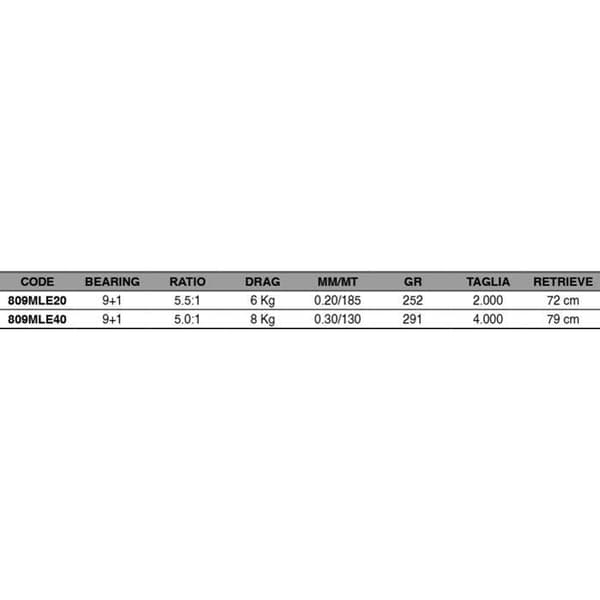 | CODE | BEARING | RATIO | DRAG | MM/MT | GR | TAGLIA | RETRIEVE |
|---|---|---|---|---|---|---|---|
| 809MLE20 | 9+1 | 5.5:1 | 6 Kg | 0.20/185 | 252 | 2.000 | 72 cm |
| 809MLE40 | 9+1 | 5.0:1 | 8 Kg | 0.30/130 | 291 | 4.000 | 79 cm |